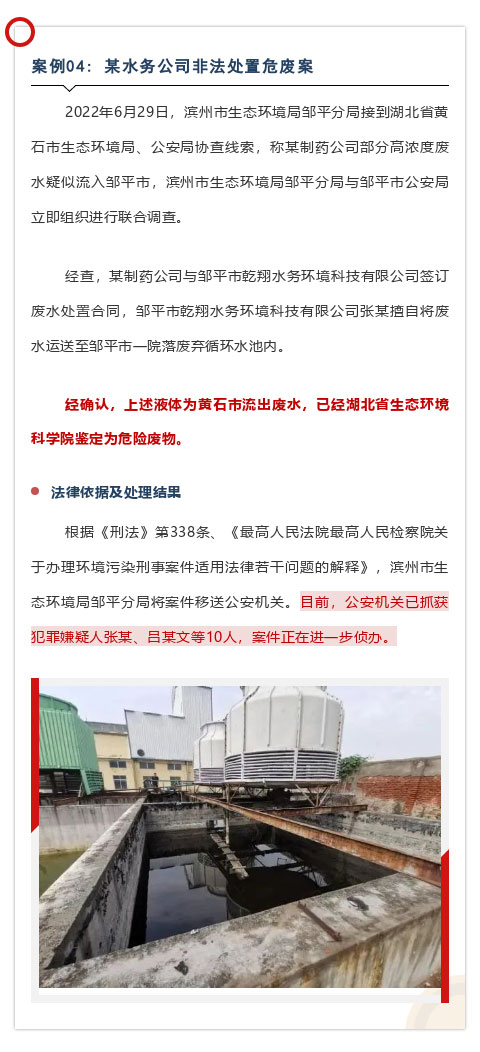 案例04：某水务公司非法处置危废案

2022年6月29日，滨州市生态环境局邹平分局接到湖北省黄石市生态环境局、公安局协查线索，称某制药公司部分高浓度废水疑似流入邹平市，滨州市生态环境局邹平分局与邹平市公安局立即组织进行联合调查。

经查，某制药公司与邹平市乾翔水务环境科技有限公司签订废水处置合同，邹平市乾翔水务环境科技有限公司张某擅自将废水运送至邹平市一院落废弃循环水池内。

经确认，上述液体为黄石市流出废水，已经湖北省生态环境科学院鉴定为危险废物。

法律依据及处理结果

根据《刑法》第338条、《最高人民法院最高人民检察院关于办理环境污染刑事案件适用法律若干问题的解释》，滨州市生态环境局邹平分局将案件移送公安机关。目前，公安机关已抓获犯罪嫌疑人张某、吕某文等10人，案件正在进一步侦办。